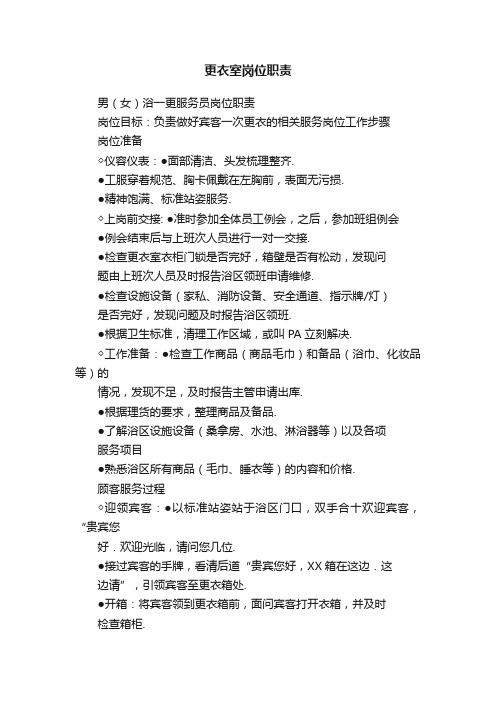 更衣室岗位职责

男（女）浴一更服务员岗位职责

岗位目标：负责做好宾客一次更衣的相关服务岗位工作步骤

岗位准备

◇仪容仪表：●面部清洁、头发梳理整齐.

●工服穿着规范、胸卡佩戴在左胸前，表面无污损.

●精神饱满、标准站姿服务.

◇上岗前交接: ●准时参加全体员工例会，之后，参加班组例会

●例会结束后与上班次人员进行一对一交接.

●检查更衣室衣柜门锁是否完好，箱壁是否有松动，发现问题由上班次人员及时报告浴区领班申请维修.

●检查设施设备（家私、消防设备、安全通道、指示牌/灯）是否完好，发现问题及时报告浴区领班.

●根据卫生标准，清理工作区域，或叫 PA 立刻解决.

◇工作准备：●检查工作商品（商品毛巾）和备品（浴巾、化妆品等）的

情况，发现不足，及时报告主管申请出库.

●根据理货的要求，整理商品及备品.

●了解浴区设施设备（桑拿房、水池、淋浴器等）以及各项服务项目

●熟悉浴区所有商品（毛巾、睡衣等）的内容和价格.

顾客服务过程

◇迎领宾客：●以标准站姿站于浴区门口，双手合十欢迎宾客，“贵宾您

好．欢迎光临，请问您几位.

●接过宾客的手牌，看清后道“贵宾您好，XX 箱在这边．这边请”，引领宾客至更衣箱处.

●开箱：将宾客领到更衣箱前，面问宾客打开衣箱，并及时检查箱柜.